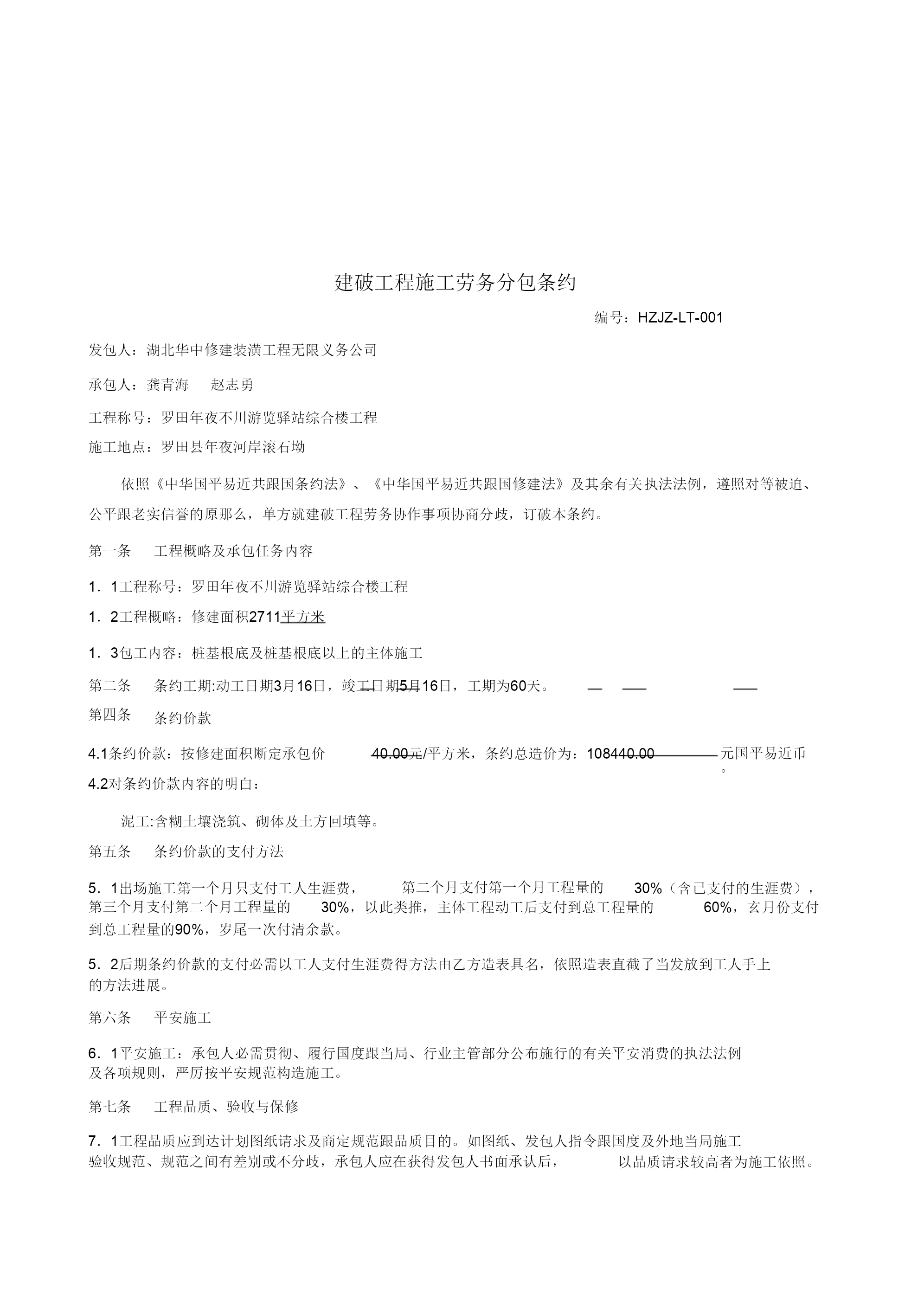 建破工程施工劳务分包条约

编号：HZJZ-LT-001

发包人：湖北华中修建装潢工程无限义务公司

承包人：龚青海　赵志勇

工程称号：罗田年夜不川游览驿站综合楼工程

施工地点：罗田县年夜河岸滚石坳

依照《中华国平易近共跟国条约法》、《中华国平易近共跟国修建法》及其余有关执法法例，遵照对等被迫、公平跟老实信誉的原那么，单方就建破工程劳务协作事项协商分歧，订破本条约。

第一条　工程概略及承包任务内容

1．1工程称号：罗田年夜不川游览驿站综合楼工程

1．2工程概略：修建面积2711平方米

1．3包工内容：桩基根底及桩基根底以上的主体施工

第二条　条约工期:动工日期3月16日，竣工日期5月16日，工期为60天。

第四条　条约价款

4.1条约价款：按修建面积断定承包价　40.00元/平方米，条约总造价为：108440.00　元国平易近币。

4.2对条约价款内容的明白：

泥工:含糊土壤浇筑、砌体及土方回填等。

第五条　条约价款的支付方法

5．1出场施工第一个月只支付工人生涯费，　第二个月支付第一个月工程量的　30%（含已支付的生涯费），第三个月支付第二个月工程量的　30%，以此类推，主体工程动工后支付到总工程量的　60%，玄月份支付到总工程量的90%，岁尾一次付清余款。

5．2后期条约价款的支付必需以工人支付生涯费得方法由乙方造表具名，依照造表直截了当发放到工人手上的方法进展。

第六条　平安施工

6．1平安施工：承包人必需贯彻、履行国度跟当局、行业主管部分公布施行的有关平安消费的执法法例及各项规则，严厉按平安规范构造施工。

第七条　工程品质、验收与保修

7．1工程品质应到达计划图纸请求及商定规范跟品质目的。如图纸、发包人指令跟国度及外地当局施工验收规范、规范之间有差别或不分歧，承包人应在获得发包人书面承认后，　以品质请求较高者为施工依照。